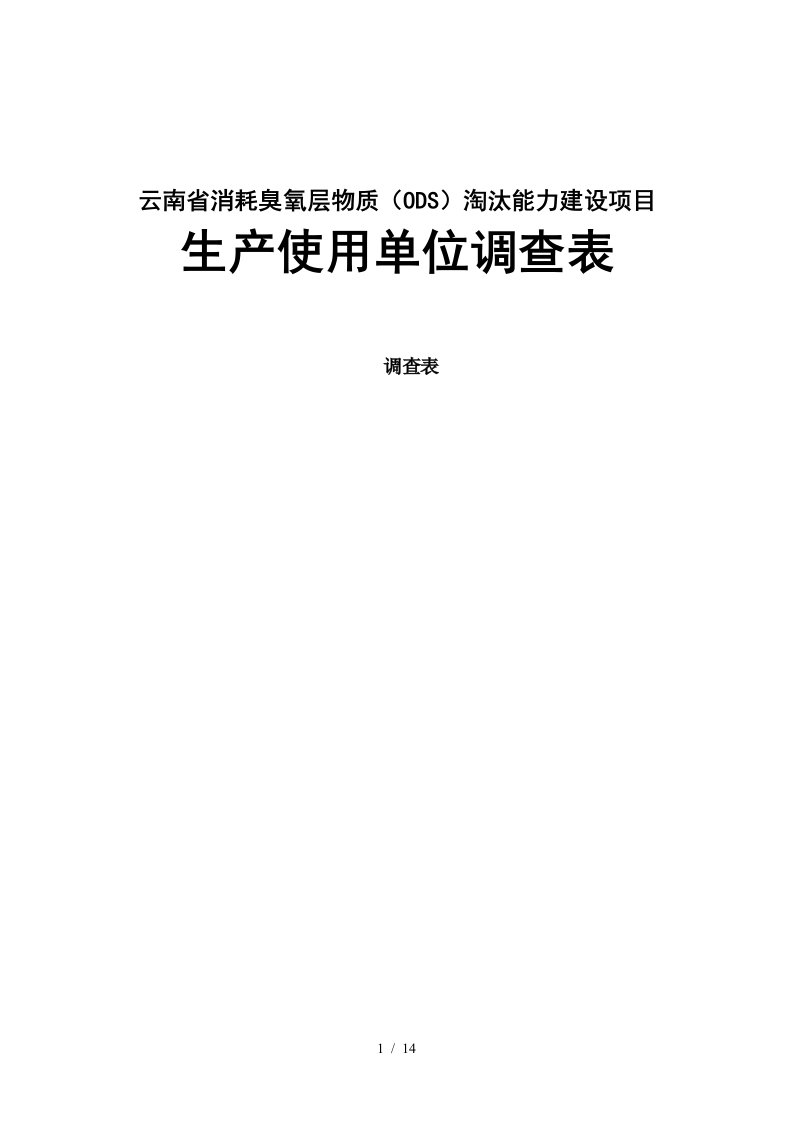 云南省消耗臭氧层物质（ODS）淘汰能力建设项目

生产使用单位调查表

调查表

1 / 14